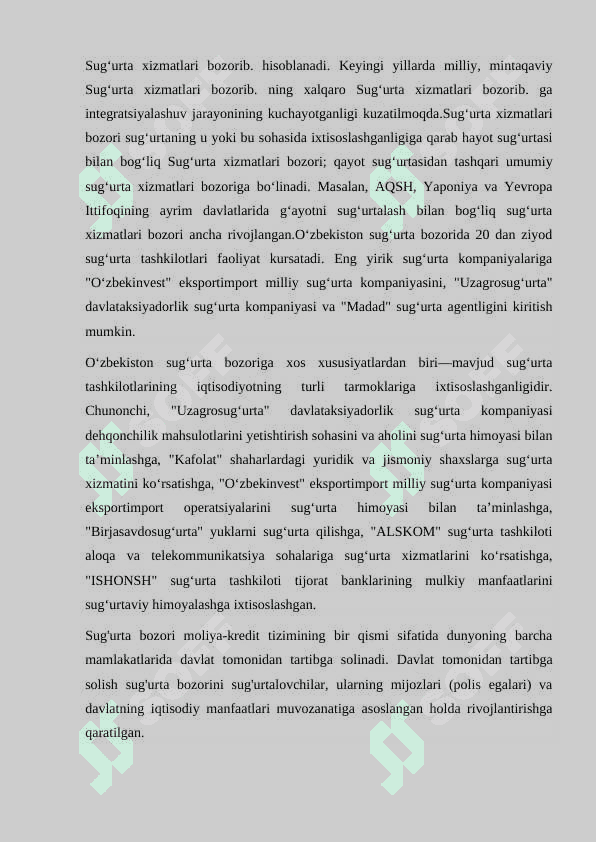 Sug‘urta xizmatlari bozorib. hisoblanadi. Keyingi yillarda milliy, mintaqaviy Sug‘urta xizmatlari bozorib. ning xalqaro Sug‘urta xizmatlari bozorib. ga integratsiyalashuv jarayonining kuchayotganligi kuzatilmoqda.Sug‘urta xizmatlari bozori sug‘urtaning u yoki bu sohasida ixtisoslashganligiga qarab hayot sug‘urtasi bilan bog‘liq Sug‘urta xizmatlari bozori; qayot sug‘urtasidan tashqari umumiy sug‘urta xizmatlari bozoriga bo‘linadi. Masalan, AQSH, Yaponiya va Yevropa Ittifoqining ayrim davlatlarida g‘ayotni sug‘urtalash bilan bog‘liq sug‘urta xizmatlari bozori ancha rivojlangan.O‘zbekiston sug‘urta bozorida 20 dan ziyod sug‘urta tashkilotlari faoliyat kursatadi. Eng yirik sug‘urta kompaniyalariga "O‘zbekinvest" eksportimport milliy sug‘urta kompaniyasini, "Uzagrosug‘urta" davlataksiyadorlik sug‘urta kompaniyasi va "Madad" sug‘urta agentligini kiritish mumkin.

O‘zbekiston sug‘urta bozoriga xos xususiyatlardan biri—mavjud sug‘urta tashkilotlarining iqtisodiyotning turli tarmoklariga ixtisoslashganligidir. Chunonchi, "Uzagrosug‘urta" davlataksiyadorlik sug‘urta kompaniyasi dehqonchilik mahsulotlarini yetishtirish sohasini va aholini sug‘urta himoyasi bilan ta’minlashga, "Kafolat" shaharlardagi yuridik va jismoniy shaxslarga sug‘urta xizmatini ko‘rsatishga, "O‘zbekinvest" eksportimport milliy sug‘urta kompaniyasi eksportimport operatsiyalarini sug‘urta himoyasi bilan ta’minlashga, "Birjasavdosug‘urta" yuklarni sug‘urta qilishga, "ALSKOM" sug‘urta tashkiloti aloqa va telekommunikatsiya sohalariga sug‘urta xizmatlarini ko‘rsatishga, "ISHONSH" sug‘urta tashkiloti tijorat banklarining mulkiy manfaatlarini sug‘urtaviy himoyalashga ixtisoslashgan.

Sug'urta bozori moliya-kredit tizimining bir qismi sifatida dunyoning barcha mamlakatlarida davlat tomonidan tartibga solinadi. Davlat tomonidan tartibga solish sug'urta bozorini sug'urtalovchilar, ularning mijozlari (polis egalari) va davlatning iqtisodiy manfaatlari muvozanatiga asoslangan holda rivojlantirishga qaratilgan.